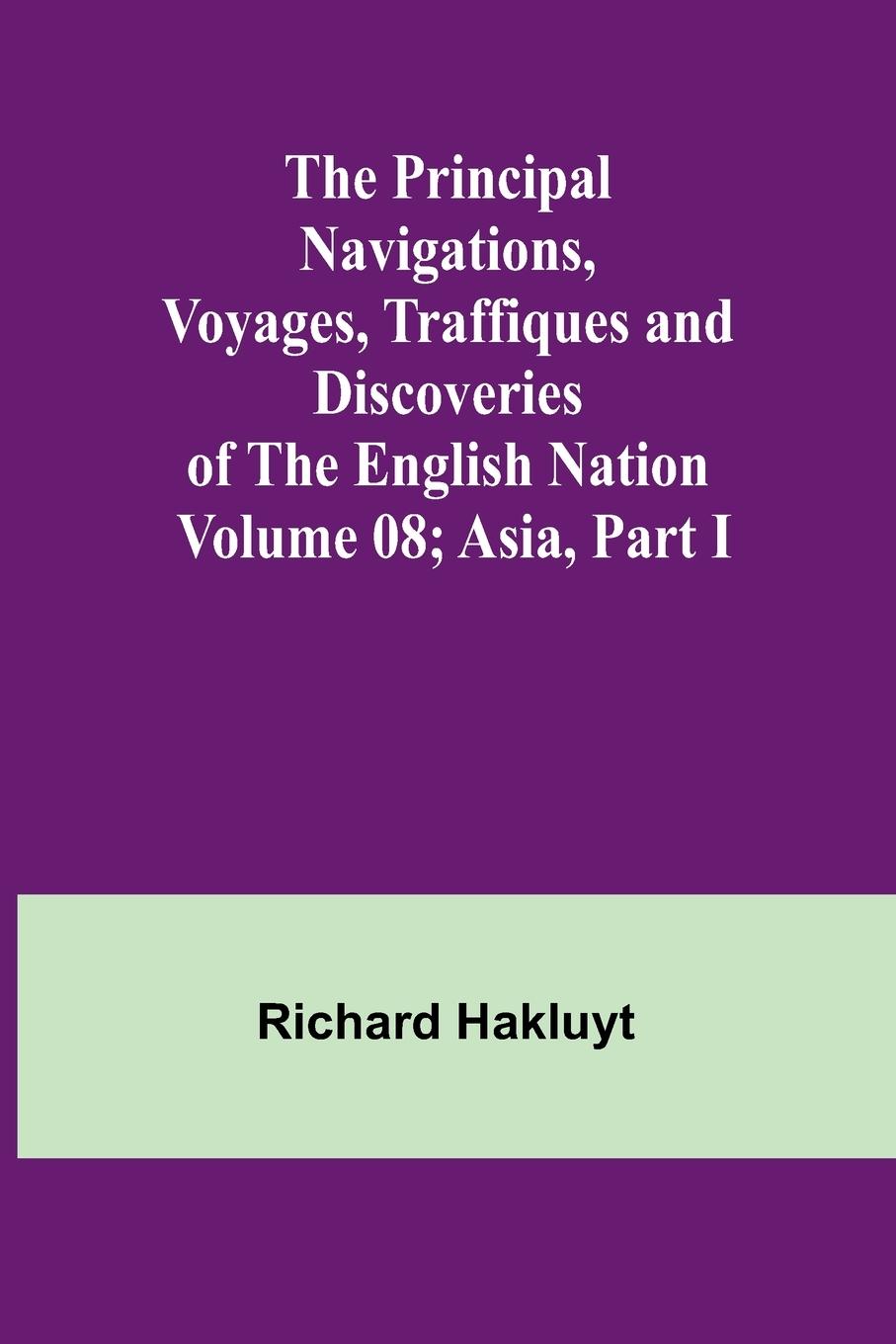 The Principal Navigations, Voyages, Traffiques and Discoveries of The English Nation Volume 08; Asia, Part I

Richard Hakluyt